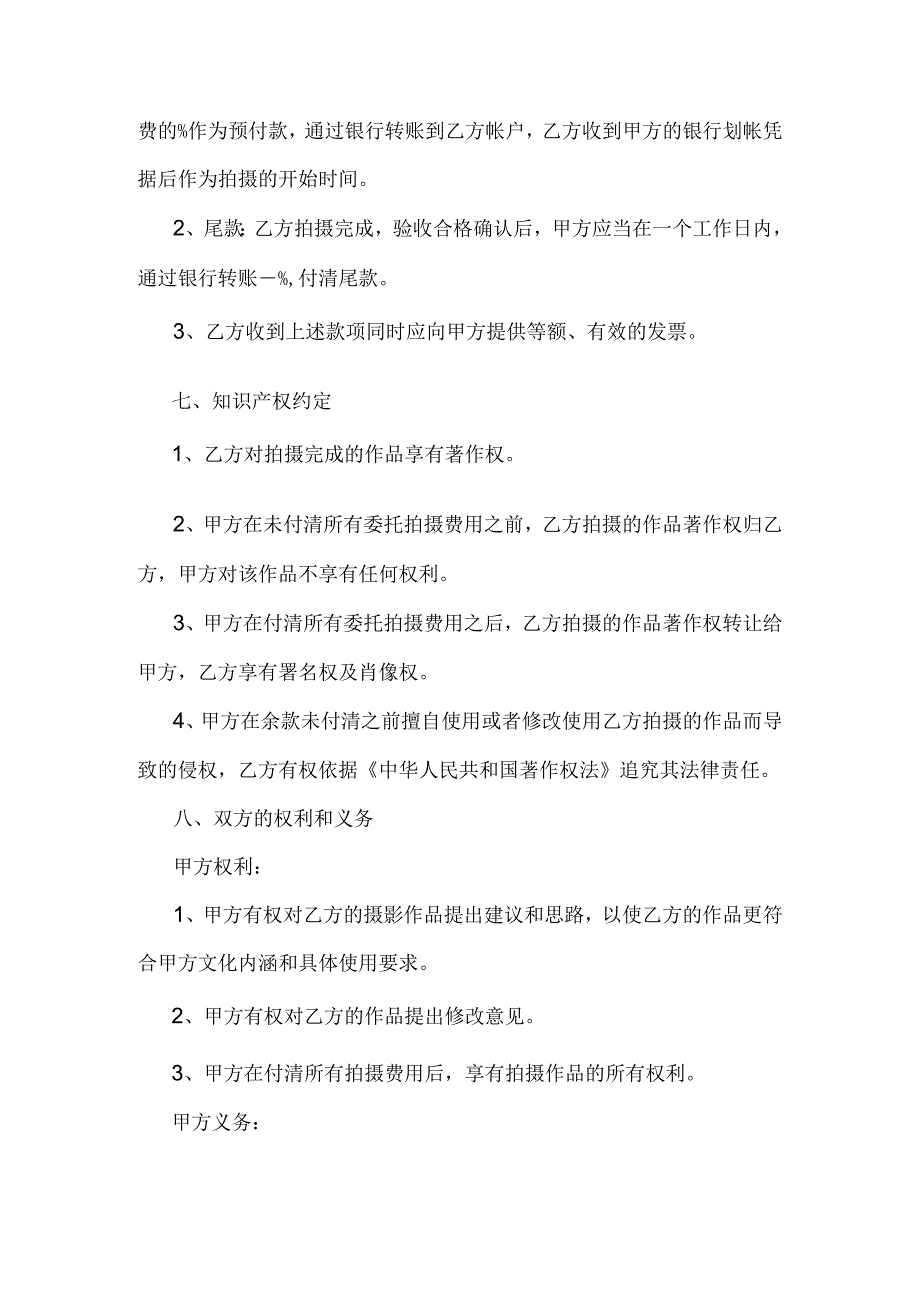 费的%作为预付款，通过银行转账到乙方帐户，乙方收到甲方的银行划帐凭据后作为拍摄的开始时间。

2、尾款:乙方拍摄完成，验收合格确认后，甲方应当在一个工作日内，通过银行转账一%,付清尾款。

3、乙方收到上述款项同时应向甲方提供等额、有效的发票。

七、知识产权约定

1、乙方对拍摄完成的作品享有著作权。

2、甲方在未付清所有委托拍摄费用之前，乙方拍摄的作品著作权归乙方，甲方对该作品不享有任何权利。

3、甲方在付清所有委托拍摄费用之后，乙方拍摄的作品著作权转让给甲方，乙方享有署名权及肖像权。

4、甲方在余款未付清之前擅自使用或者修改使用乙方拍摄的作品而导致的侵权，乙方有权依据《中华人民共和国著作权法》追究其法律责任。

八、双方的权利和义务

甲方权利:

1、甲方有权对乙方的摄影作品提出建议和思路，以使乙方的作品更符合甲方文化内涵和具体使用要求。

2、甲方有权对乙方的作品提出修改意见。

3、甲方在付清所有拍摄费用后，享有拍摄作品的所有权利。

甲方义务: